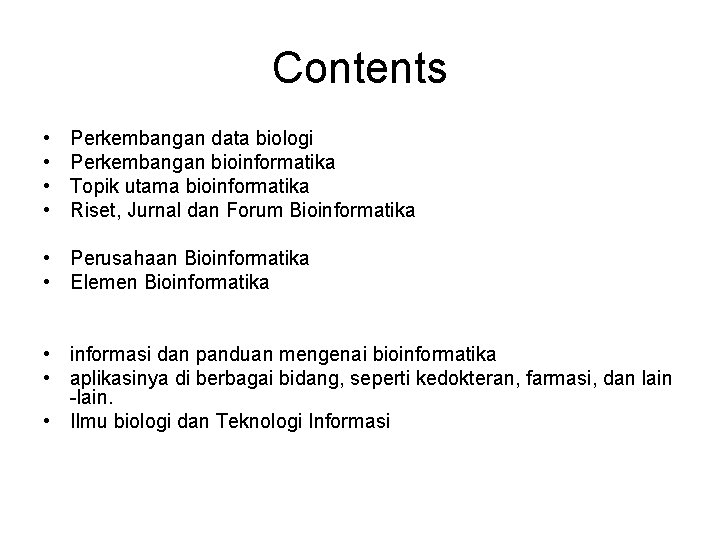 Contents

• Perkembangan data biologi
• Perkembangan bioinformatika
• Topik utama bioinformatika
• Riset, Jurnal dan Forum Bioinformatika

• Perusahaan Bioinformatika
• Elemen Bioinformatika

• informasi dan panduan mengenai bioinformatika
• aplikasinya di berbagai bidang, seperti kedokteran, farmasi, dan lain -lain.
• Ilmu biologi dan Teknologi Informasi